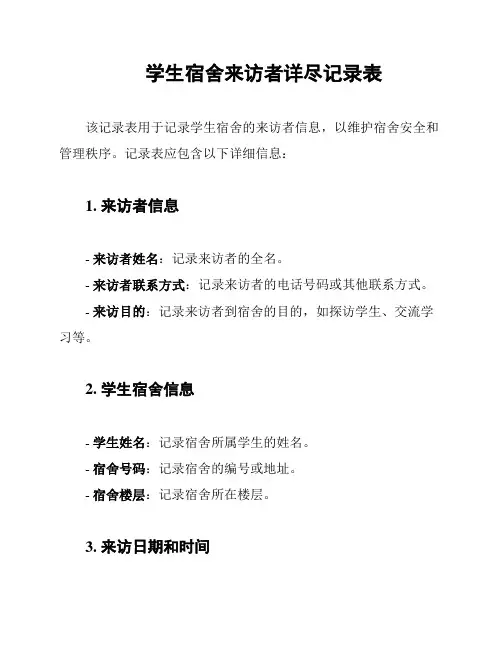 学生宿舍来访者详尽记录表

该记录表用于记录学生宿舍的来访者信息，以维护宿舍安全和管理秩序。记录表应包含以下详细信息：

1. 来访者信息

- 来访者姓名：记录来访者的全名。
- 来访者联系方式：记录来访者的电话号码或其他联系方式。
- 来访目的：记录来访者到宿舍的目的，如探访学生、交流学习等。

2. 学生宿舍信息

- 学生姓名：记录宿舍所属学生的姓名。
- 宿舍号码：记录宿舍的编号或地址。
- 宿舍楼层：记录宿舍所在楼层。

3. 来访日期和时间